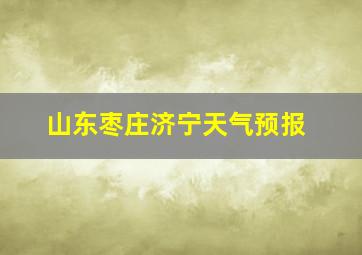 山东枣庄济宁天气预报